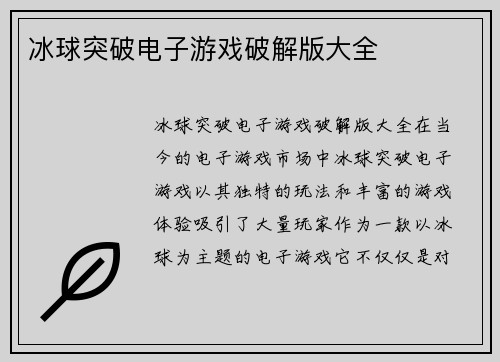 冰球突破电子游戏破解版大全

冰球突破电子游戏破解版大全在当今的电子游戏市场中冰球突破电子游戏以其独特的玩法和丰富的游戏体验吸引了大量玩家作为一款以冰球为主题的电子游戏它不仅仅是对